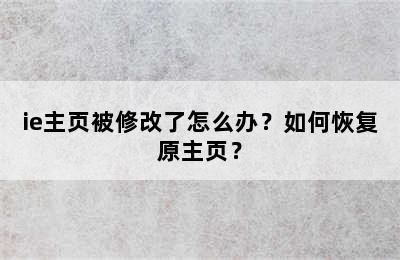 ie主页被修改了怎么办？如何恢复原主页？